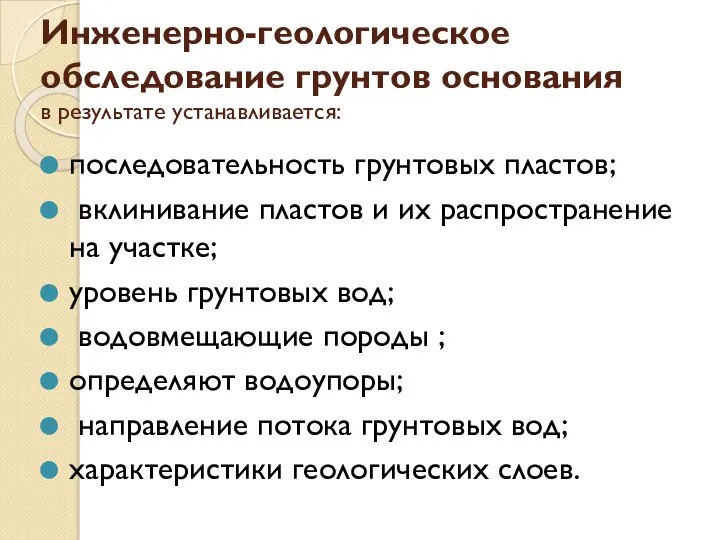 Инженерно-геологическое обследование грунтов основания
в результате устанавливается:

последовательность грунтовых пластов;

вклинивание пластов и их распространение на участке;

уровень грунтовых вод;

водовмещающие породы ;

определяют водоупоры;

направление потока грунтовых вод;

характеристики геологических слоев.